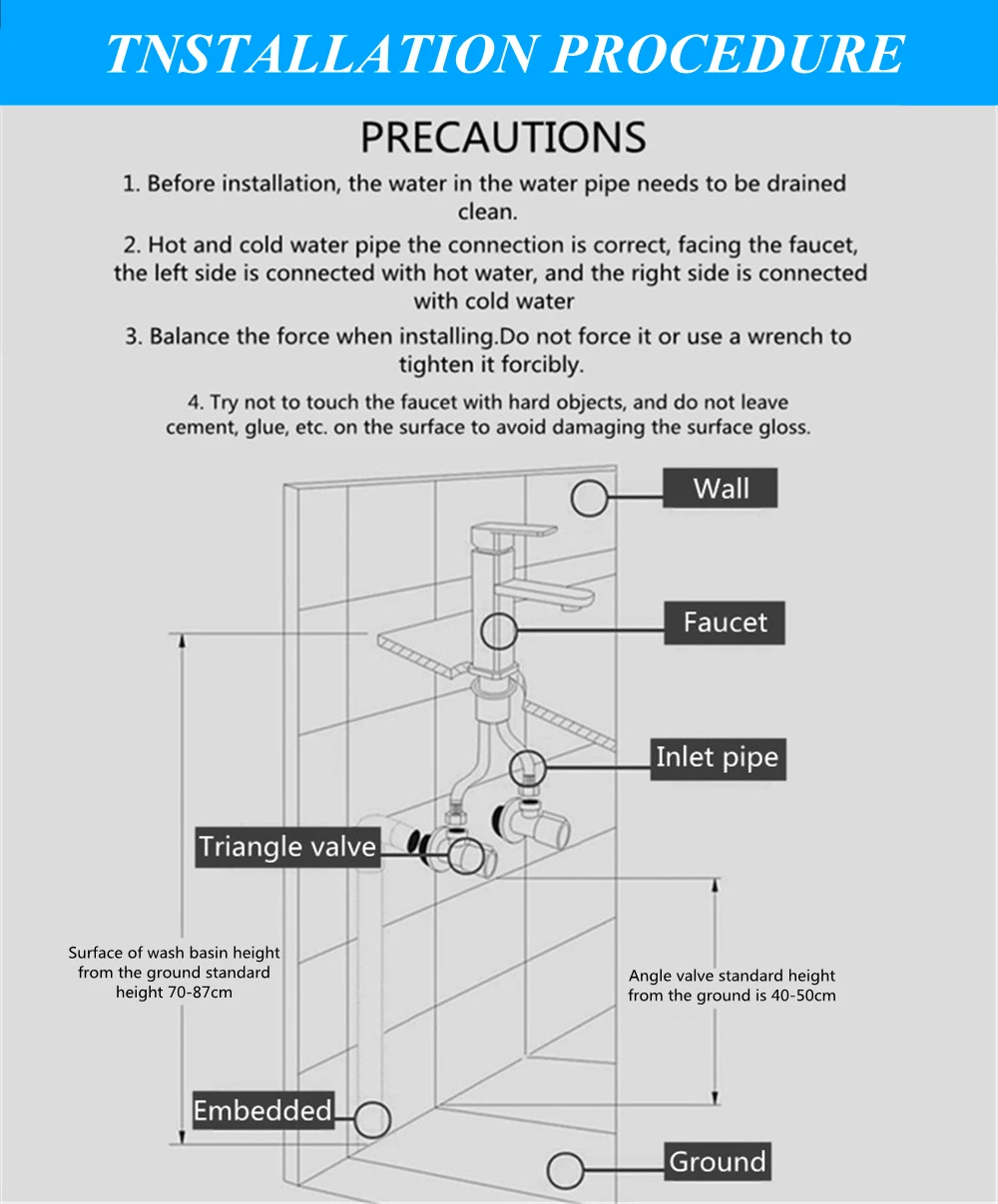 TNSTALLATION PROCEDURE

PRECAUTIONS

1. Before installation, the water in the water pipe needs to be drained clean.

2. Hot and cold water pipe the connection is correct, facing the faucet, the left side is connected with hot water, and the right side is connected with cold water

3. Balance the force when installing.Do not force it or use a wrench to tighten it forcibly.

4. Try not to touch the faucet with hard objects, and do not leave cement, glue, etc. on the surface to avoid damaging the surface gloss.

Wall

Faucet

Inlet pipe

Triangle valve

Surface of wash basin height from the ground standard height 70-87cm

Angle valve standard height from the ground is 40-50cm

Embedded

Ground